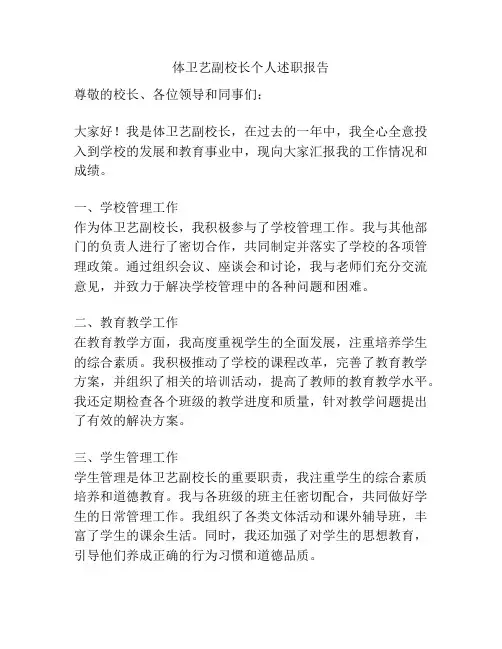 体卫艺副校长个人述职报告

尊敬的校长、各位领导和同事们：

大家好！我是体卫艺副校长，在过去的一年中，我全心全意投入到学校的发展和教育事业中，现向大家汇报我的工作情况和成绩。

一、学校管理工作
作为体卫艺副校长，我积极参与了学校管理工作。我与其他部门的负责人进行了密切合作，共同制定并落实了学校的各项管理政策。通过组织会议、座谈会和讨论，我与老师们充分交流意见，并致力于解决学校管理中的各种问题和困难。

二、教育教学工作
在教育教学方面，我高度重视学生的全面发展，注重培养学生的综合素质。我积极推动了学校的课程改革，完善了教育教学方案，并组织了相关的培训活动，提高了教师的教育教学水平。我还定期检查各个班级的教学进度和质量，针对教学问题提出了有效的解决方案。

三、学生管理工作
学生管理是体卫艺副校长的重要职责，我注重学生的综合素质培养和道德教育。我与各班级的班主任密切配合，共同做好学生的日常管理工作。我组织了各类文体活动和课外辅导班，丰富了学生的课余生活。同时，我还加强了对学生的思想教育，引导他们养成正确的行为习惯和道德品质。